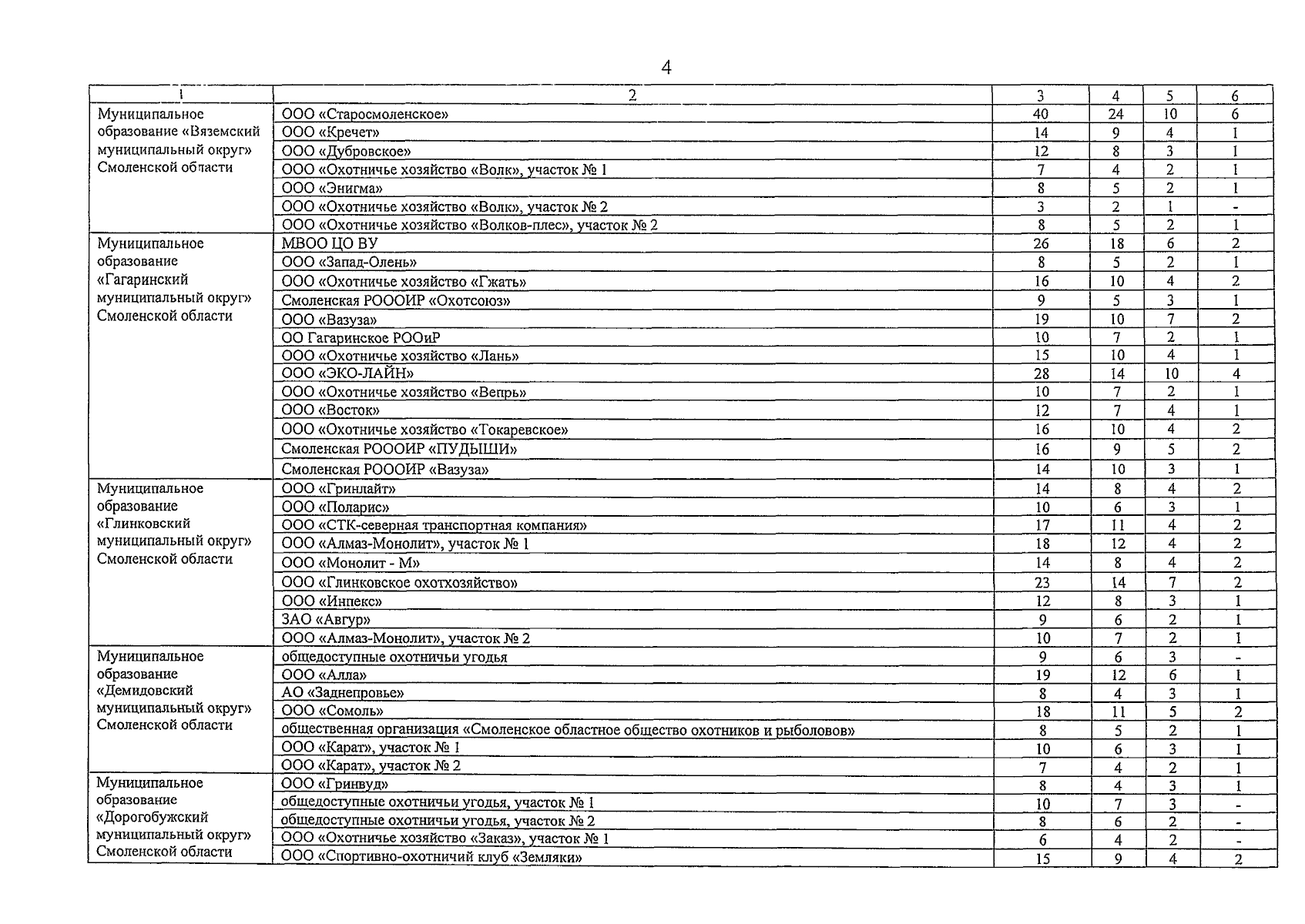 4

| 1 | 2 | 3 | 4 | 5 | 6 |
|---|---|---|---|---|---|
| Муниципальное образование «Вяземский муниципальный округ» Смоленской области | ООО «Старосмоленское» | 40 | 24 | 10 | 6 |
| | ООО «Кречет» | 14 | 9 | 4 | 1 |
| | ООО «Дубровское» | 12 | 8 | 3 | 1 |
| | ООО «Охотничье хозяйство «Волк», участок № 1 | 7 | 4 | 2 | 1 |
| | ООО «Энигма» | 8 | 5 | 2 | 1 |
| | ООО «Охотничье хозяйство «Волк», участок № 2 | 3 | 2 | 1 | - |
| | ООО «Охотничье хозяйство «Волков-плес», участок № 2 | 8 | 5 | 2 | 1 |
| Муниципальное образование «Гагаринский муниципальный округ» Смоленской области | МВОО ЦО ВУ | 26 | 18 | 6 | 2 |
| | ООО «Запад-Олень» | 8 | 5 | 2 | 1 |
| | ООО «Охотничье хозяйство «Гжать» | 16 | 10 | 4 | 2 |
| | Смоленская РОООИР «Охотсоюз» | 9 | 5 | 3 | 1 |
| | ООО «Вазуза» | 19 | 10 | 7 | 2 |
| | ОО Гагаринское РООиР | 10 | 7 | 2 | 1 |
| | ООО «Охотничье хозяйство «Лань» | 15 | 10 | 4 | 1 |
| | ООО «ЭКО-ЛАЙН» | 28 | 14 | 10 | 4 |
| | ООО «Охотничье хозяйство «Вепрь» | 10 | 7 | 2 | 1 |
| | ООО «Восток» | 12 | 7 | 4 | 1 |
| | ООО «Охотничье хозяйство «Токаревское» | 16 | 10 | 4 | 2 |
| | Смоленская РОООИР «ПУДЫШИ» | 16 | 9 | 5 | 2 |
| | Смоленская РОООИР «Вазуза» | 14 | 10 | 3 | 1 |
| Муниципальное образование «Глинковский муниципальный округ» Смоленской области | ООО «Гринлайт» | 14 | 8 | 4 | 2 |
| | ООО «Поларис» | 10 | 6 | 3 | 1 |
| | ООО «СТК-северная транспортная компания» | 17 | 11 | 4 | 2 |
| | ООО «Алмаз-Монолит», участок № 1 | 18 | 12 | 4 | 2 |
| | ООО «Монолит - М» | 14 | 8 | 4 | 2 |
| | ООО «Глинковское охотхозяйство» | 23 | 14 | 7 | 2 |
| | ООО «Инпекс» | 12 | 8 | 3 | 1 |
| | ЗАО «Авгур» | 9 | 6 | 2 | 1 |
| | ООО «Алмаз-Монолит», участок № 2 | 10 | 7 | 2 | 1 |
| Муниципальное образование «Демидовский муниципальный округ» Смоленской области | общедоступные охотничьи угодья | 9 | 6 | 3 | - |
| | ООО «Алла» | 19 | 12 | 6 | 1 |
| | АО «Заднепровье» | 8 | 4 | 3 | 1 |
| | ООО «Сомоль» | 18 | 11 | 5 | 2 |
| | общественная организация «Смоленское областное общество охотников и рыболовов» | 8 | 5 | 2 | 1 |
| | ООО «Карат», участок № 1 | 10 | 6 | 3 | 1 |
| | ООО «Карат», участок № 2 | 7 | 4 | 2 | 1 |
| Муниципальное образование «Дорогобужский муниципальный округ» Смоленской области | ООО «Гринвуд» | 8 | 4 | 3 | 1 |
| | общедоступные охотничьи угодья, участок № 1 | 10 | 7 | 3 | - |
| | общедоступные охотничьи угодья, участок № 2 | 8 | 6 | 2 | - |
| | ООО «Охотничье хозяйство «Заказ», участок № 1 | 6 | 4 | 2 | - |
| | ООО «Спортивно-охотничий клуб «Земляки» | 15 | 9 | 4 | 2 |